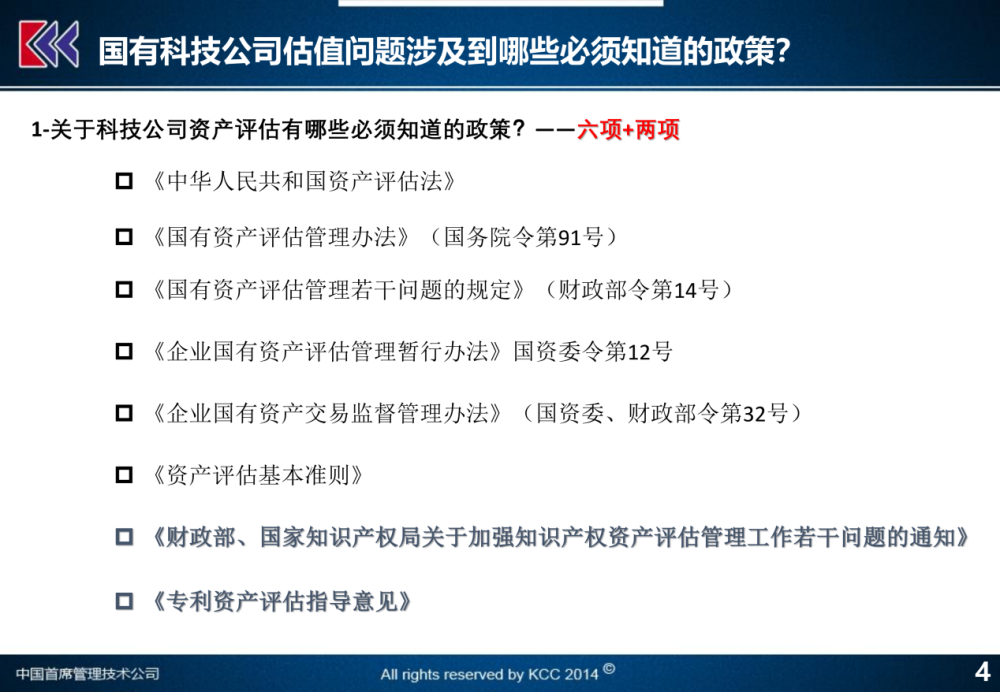 国有科技公司估值问题涉及到哪些必须知道的政策?

1-关于科技公司资产评估有哪些必须知道的政策？——六项+两项

□ 《中华人民共和国资产评估法》

□ 《国有资产评估管理办法》（国务院令第91号）

□ 《国有资产评估管理若干问题的规定》（财政部令第14号）

□ 《企业国有资产评估管理暂行办法》国资委令第12号

□ 《企业国有资产交易监督管理办法》（国资委、财政部令第32号）

□ 《资产评估基本准则》

□ 《财政部、国家知识产权局关于加强知识产权资产评估管理工作若干问题的通知》

□ 《专利资产评估指导意见》

中国首席管理技术公司

All rights reserved by KCC 2014 ©

4